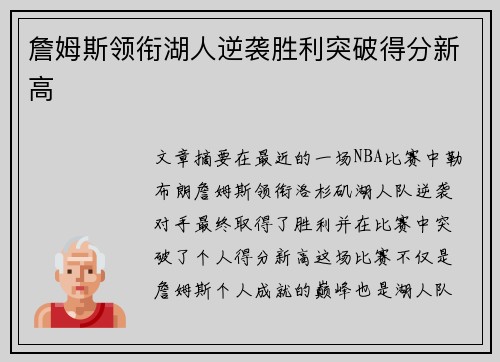 詹姆斯领衔湖人逆袭胜利突破得分新高

文章摘要在最近的一场NBA比赛中勒布朗詹姆斯领衔洛杉矶湖人队逆袭对手最终取得了胜利并在比赛中突破了个人得分新高这场比赛不仅是詹姆斯个人成就的巅峰也是湖人队